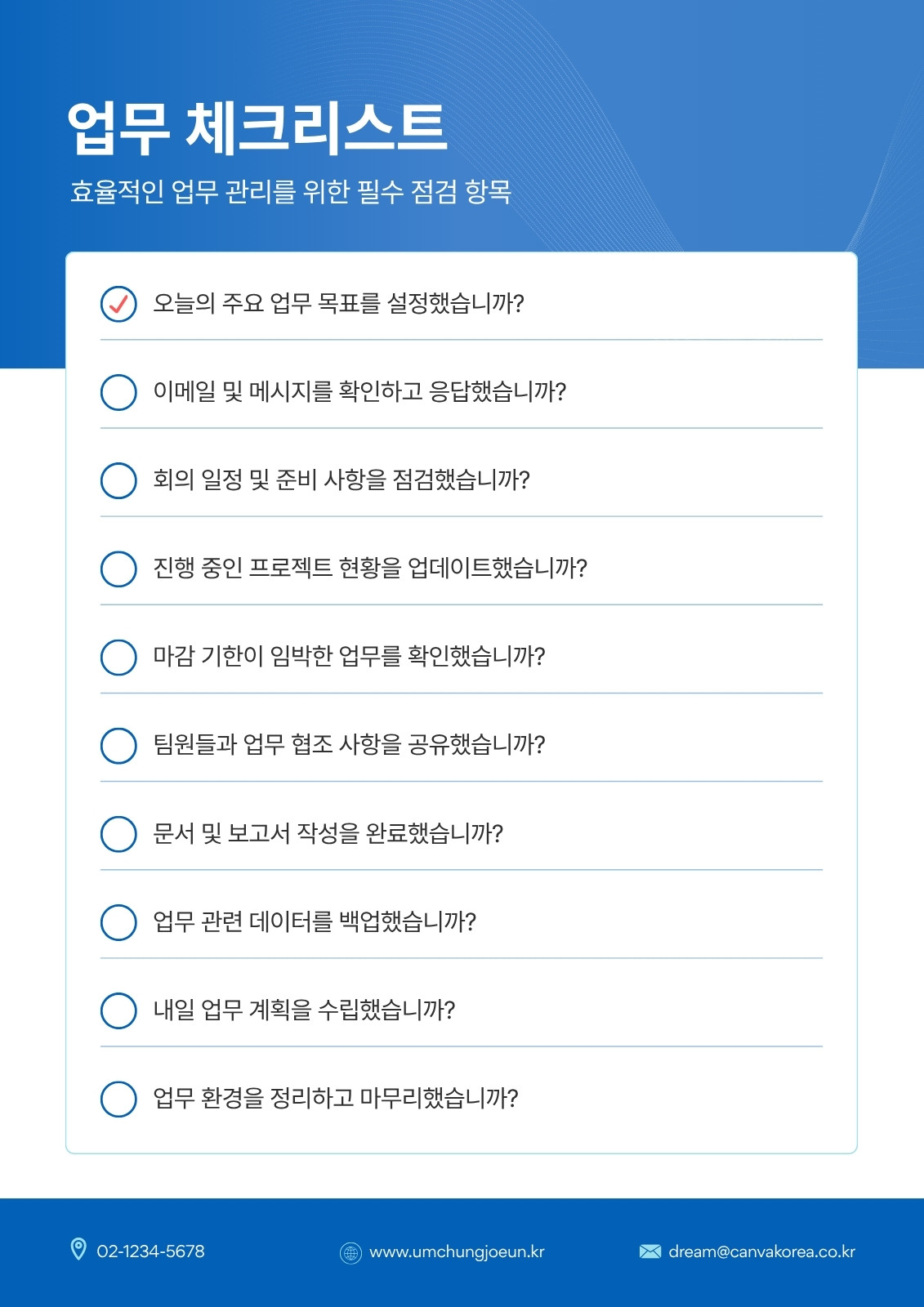 업무 체크리스트

효율적인 업무 관리를 위한 필수 점검 항목

☑ 오늘의 주요 업무 목표를 설정했습니까?

☐ 이메일 및 메시지를 확인하고 응답했습니까?

☐ 회의 일정 및 준비 사항을 점검했습니까?

☐ 진행 중인 프로젝트 현황을 업데이트했습니까?

☐ 마감 기한이 임박한 업무를 확인했습니까?

☐ 팀원들과 업무 협조 사항을 공유했습니까?

☐ 문서 및 보고서 작성을 완료했습니까?

☐ 업무 관련 데이터를 백업했습니까?

☐ 내일 업무 계획을 수립했습니까?

☐ 업무 환경을 정리하고 마무리했습니까?

02-1234-5678

www.umchungjoeun.kr

dream@canvakorea.co.kr